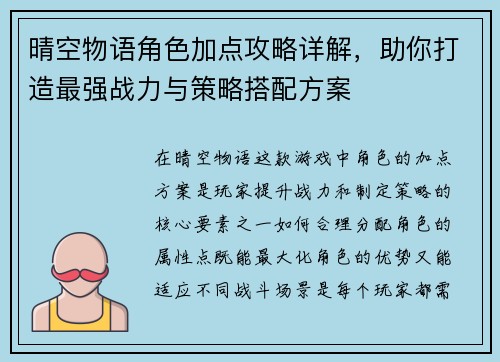 晴空物语角色加点攻略详解，助你打造最强战力与策略搭配方案

在晴空物语这款游戏中角色的加点方案是玩家提升战力和制定策略的核心要素之一如何合理分配角色的属性点既能最大化角色的优势又能适应不同战斗场景是每个玩家都需